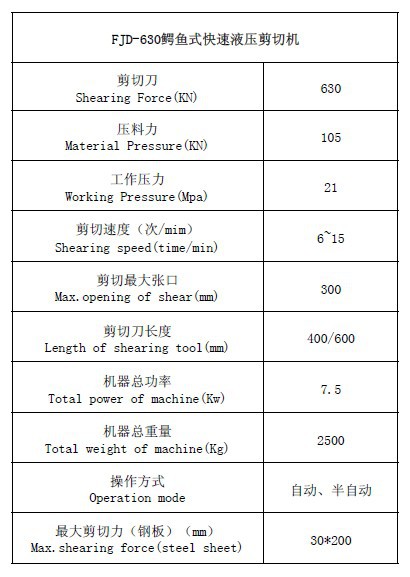 | FJD-630鳄鱼式快速液压剪切机 | |
|---|---|
| 剪切刀 Shearing Force(KN) | 630 |
| 压料力 Material Pressure(KN) | 105 |
| 工作压力 Working Pressure(Mpa) | 21 |
| 剪切速度（次/mim） Shearing speed(time/min) | 6~15 |
| 剪切最大张口 Max.opening of shear(mm) | 300 |
| 剪切刀长度 Length of shearing tool(mm) | 400/600 |
| 机器总功率 Total power of machine(Kw) | 7.5 |
| 机器总重量 Total weight of machine(Kg) | 2500 |
| 操作方式 Operation mode | 自动、半自动 |
| 最大剪切力（钢板）（mm） Max.shearing force(steel sheet) | 30*200 |